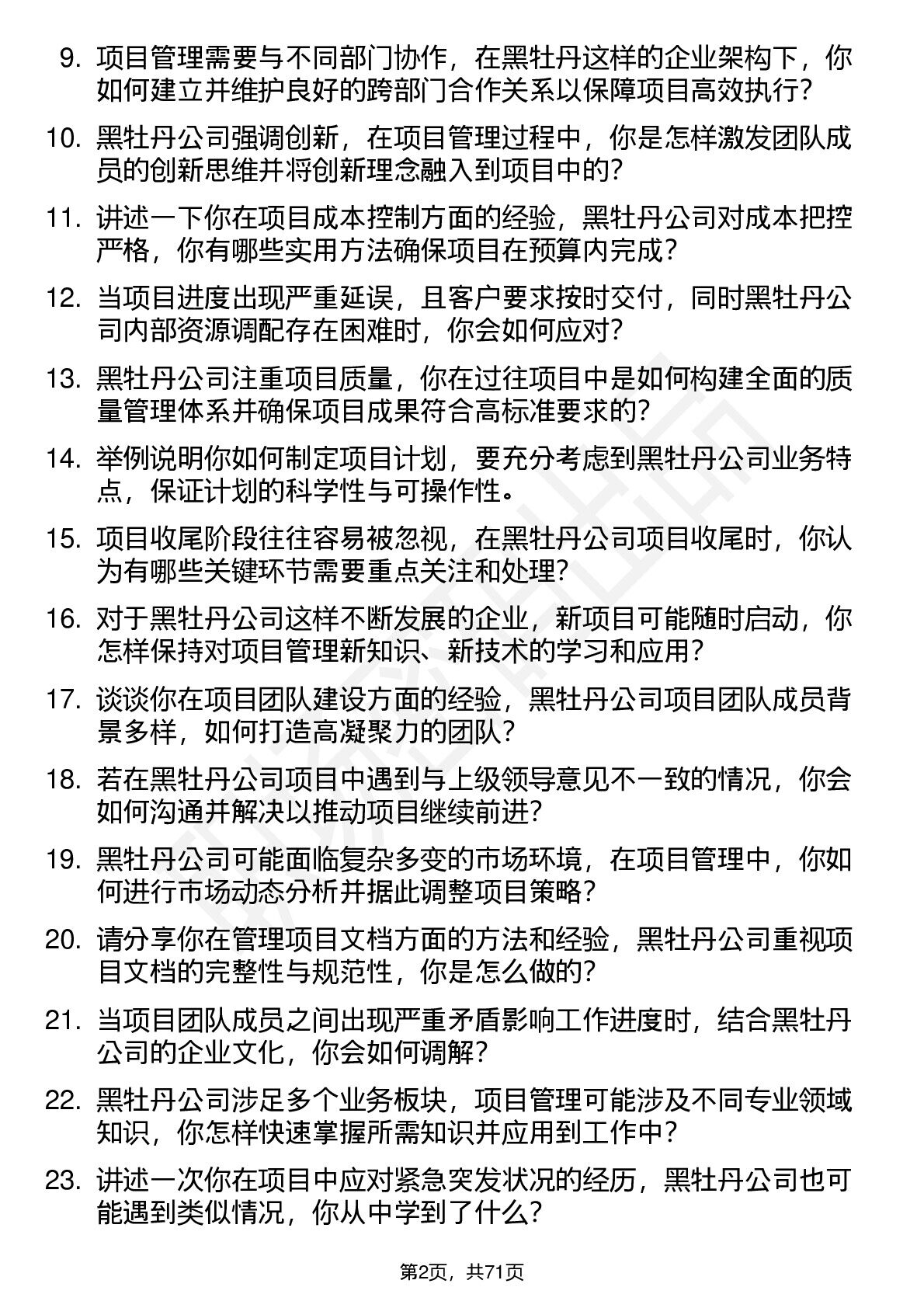 9. 项目管理需要与不同部门协作，在黑牡丹这样的企业架构下，你如何建立并维护良好的跨部门合作关系以保障项目高效执行？

10. 黑牡丹公司强调创新，在项目管理过程中，你是怎样激发团队成员的创新思维并将创新理念融入到项目中的？

11. 讲述一下你在项目成本控制方面的经验，黑牡丹公司对成本把控严格，你有哪些实用方法确保项目在预算内完成？

12. 当项目进度出现严重延误，且客户要求按时交付，同时黑牡丹公司内部资源调配存在困难时，你会如何应对？

13. 黑牡丹公司注重项目质量，你在过往项目中是如何构建全面的质量管理体系并确保项目成果符合高标准要求的？

14. 举例说明你如何制定项目计划，要充分考虑到黑牡丹公司业务特点，保证计划的科学性与可操作性。

15. 项目收尾阶段往往容易被忽视，在黑牡丹公司项目收尾时，你认为有哪些关键环节需要重点关注和处理？

16. 对于黑牡丹公司这样不断发展的企业，新项目可能随时启动，你怎样保持对项目管理新知识、新技术的学习和应用？

17. 谈谈你在项目团队建设方面的经验，黑牡丹公司项目团队成员背景多样，如何打造高凝聚力的团队？

18. 若在黑牡丹公司项目中遇到与上级领导意见不一致的情况，你会如何沟通并解决以推动项目继续前进？

19. 黑牡丹公司可能面临复杂多变的市场环境，在项目管理中，你如何进行市场动态分析并据此调整项目策略？

20. 请分享你在管理项目文档方面的方法和经验，黑牡丹公司重视项目文档的完整性与规范性，你是怎么做的？

21. 当项目团队成员之间出现严重矛盾影响工作进度时，结合黑牡丹公司的企业文化，你会如何调解？

22. 黑牡丹公司涉足多个业务板块，项目管理可能涉及不同专业领域知识，你怎样快速掌握所需知识并应用到工作中？

23. 讲述一次你在项目中应对紧急突发状况的经历，黑牡丹公司也可能遇到类似情况，你从中学到了什么？

第2页，共71页